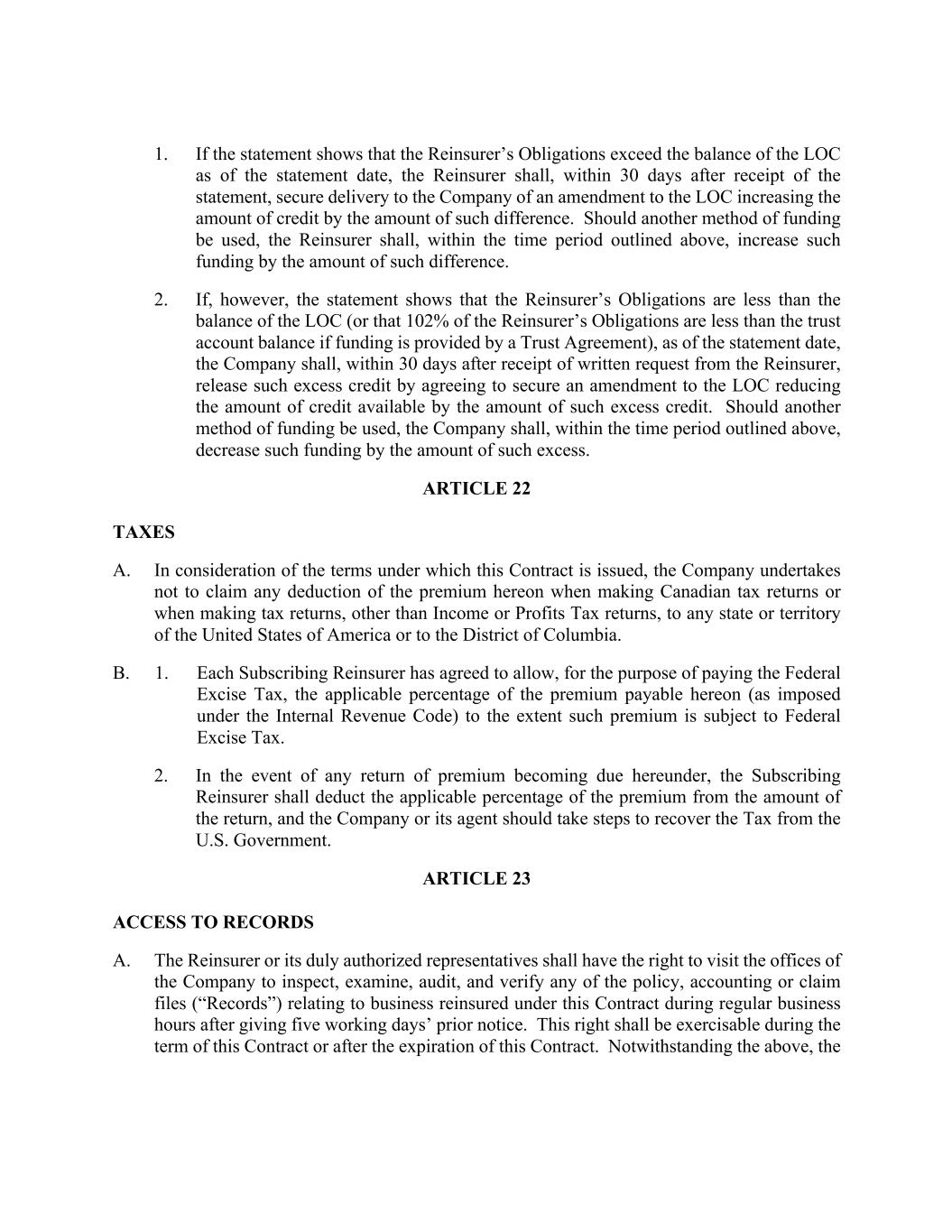 1. If the statement shows that the Reinsurer’s Obligations exceed the balance of the LOC as of the statement date, the Reinsurer shall, within 30 days after receipt of the statement, secure delivery to the Company of an amendment to the LOC increasing the amount of credit by the amount of such difference. Should another method of funding be used, the Reinsurer shall, within the time period outlined above, increase such funding by the amount of such difference.

2. If, however, the statement shows that the Reinsurer’s Obligations are less than the balance of the LOC (or that 102% of the Reinsurer’s Obligations are less than the trust account balance if funding is provided by a Trust Agreement), as of the statement date, the Company shall, within 30 days after receipt of written request from the Reinsurer, release such excess credit by agreeing to secure an amendment to the LOC reducing the amount of credit available by the amount of such excess credit. Should another method of funding be used, the Company shall, within the time period outlined above, decrease such funding by the amount of such excess.

ARTICLE 22

TAXES

A. In consideration of the terms under which this Contract is issued, the Company undertakes not to claim any deduction of the premium hereon when making Canadian tax returns or when making tax returns, other than Income or Profits Tax returns, to any state or territory of the United States of America or to the District of Columbia.

B. 1. Each Subscribing Reinsurer has agreed to allow, for the purpose of paying the Federal Excise Tax, the applicable percentage of the premium payable hereon (as imposed under the Internal Revenue Code) to the extent such premium is subject to Federal Excise Tax.

2. In the event of any return of premium becoming due hereunder, the Subscribing Reinsurer shall deduct the applicable percentage of the premium from the amount of the return, and the Company or its agent should take steps to recover the Tax from the U.S. Government.

ARTICLE 23

ACCESS TO RECORDS

A. The Reinsurer or its duly authorized representatives shall have the right to visit the offices of the Company to inspect, examine, audit, and verify any of the policy, accounting or claim files (“Records”) relating to business reinsured under this Contract during regular business hours after giving five working days’ prior notice. This right shall be exercisable during the term of this Contract or after the expiration of this Contract. Notwithstanding the above, the